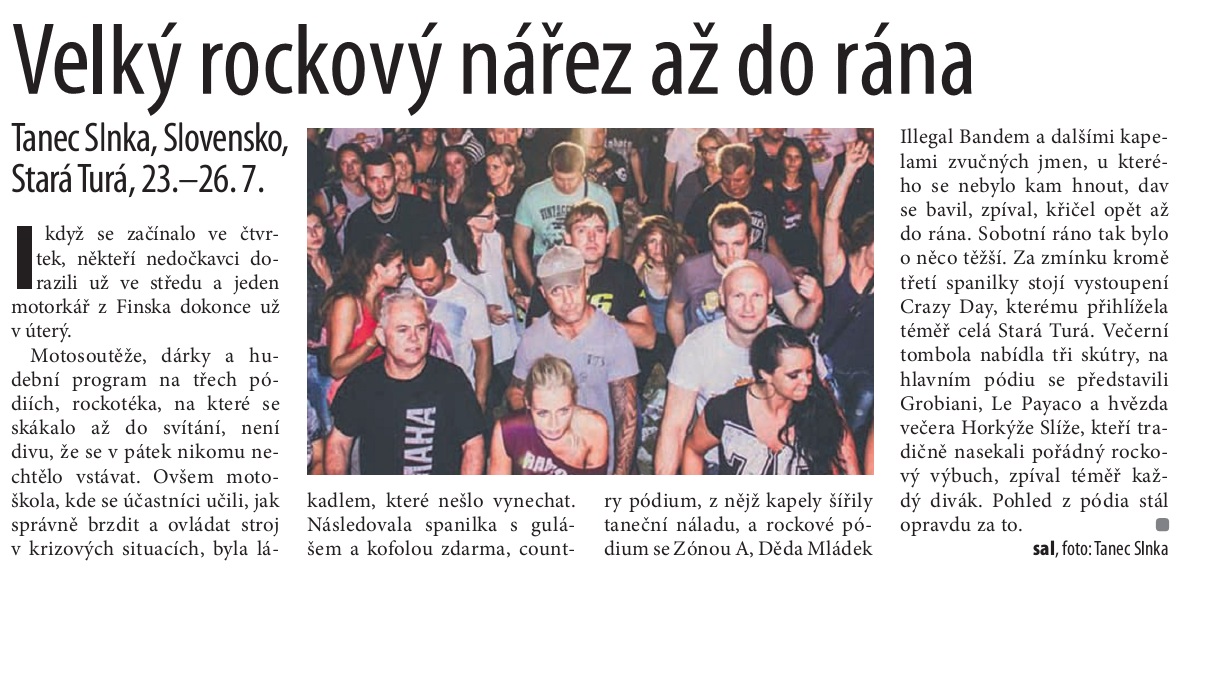 Velký rockový nářez až do rána

Tanec Slnka, Slovensko, Stará Turá, 23.–26. 7.

I když se začínalo ve čtvrtek, někteří nedočkavci dorazili už ve středu a jeden motorkář z Finska dokonce už v úterý.

Motosoutěže, dárky a hudební program na třech pódiích, rockotéka, na které se skákalo až do svítání, není divu, že se v pátek nikomu nechtělo vstávat. Ovšem motoškola, kde se účastníci učili, jak správně brzdit a ovládat stroj v krizových situacích, byla lákadlem, které nešlo vynechat. Následovala spanilka s gulášem a kofolou zdarma, country pódium, z nějž kapely šířily taneční náladu, a rockové pódium se Zónou A, Děda Mládek Illegal Bandem a dalšími kapelami zvučných jmen, u kterého se nebylo kam hnout, dav se bavil, zpíval, křičel opět až do rána. Sobotní ráno tak bylo o něco těžší. Za zmínku kromě třetí spanilky stojí vystoupení Crazy Day, kterému přihlížela téměř celá Stará Turá. Večerní tombola nabídla tři skútry, na hlavním pódiu se představili Grobiani, Le Payaco a hvězda večera Horkýže Slíže, kteří tradičně nasekali pořádný rockový výbuch, zpíval téměř každý divák. Pohled z pódia stál opravdu za to.

sal, foto: Tanec Slnka